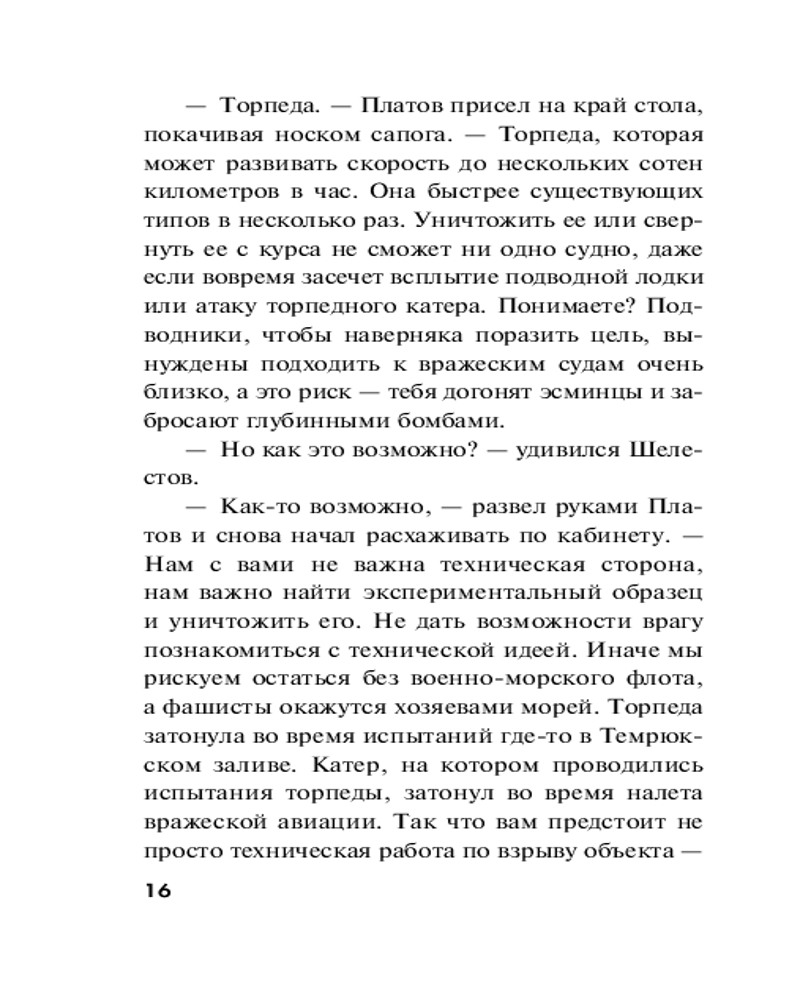 — Торпеда. — Платов присел на край стола, покачивая носком сапога. — Торпеда, которая может развивать скорость до нескольких сотен километров в час. Она быстрее существующих типов в несколько раз. Уничтожить ее или свернуть ее с курса не сможет ни одно судно, даже если вовремя засечет всплытие подводной лодки или атаку торпедного катера. Понимаете? Подводники, чтобы наверняка поразить цель, вынуждены подходить к вражеским судам очень близко, а это риск — тебя догонят эсминцы и забросают глубинными бомбами.

— Но как это возможно? — удивился Шелестов.

— Как-то возможно, — развел руками Платов и снова начал расхаживать по кабинету. — Нам с вами не важна техническая сторона, нам важно найти экспериментальный образец и уничтожить его. Не дать возможности врагу познакомиться с технической идеей. Иначе мы рискуем остаться без военно-морского флота, а фашисты окажутся хозяевами морей. Торпеда затонула во время испытаний где-то в Темрюкском заливе. Катер, на котором проводились испытания торпеды, затонул во время налета вражеской авиации. Так что вам предстоит не просто техническая работа по взрыву объекта —

16